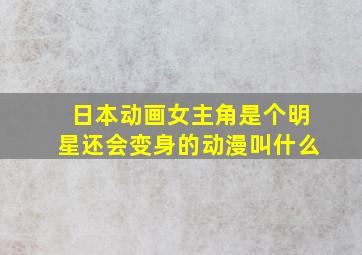 日本动画女主角是个明星还会变身的动漫叫什么